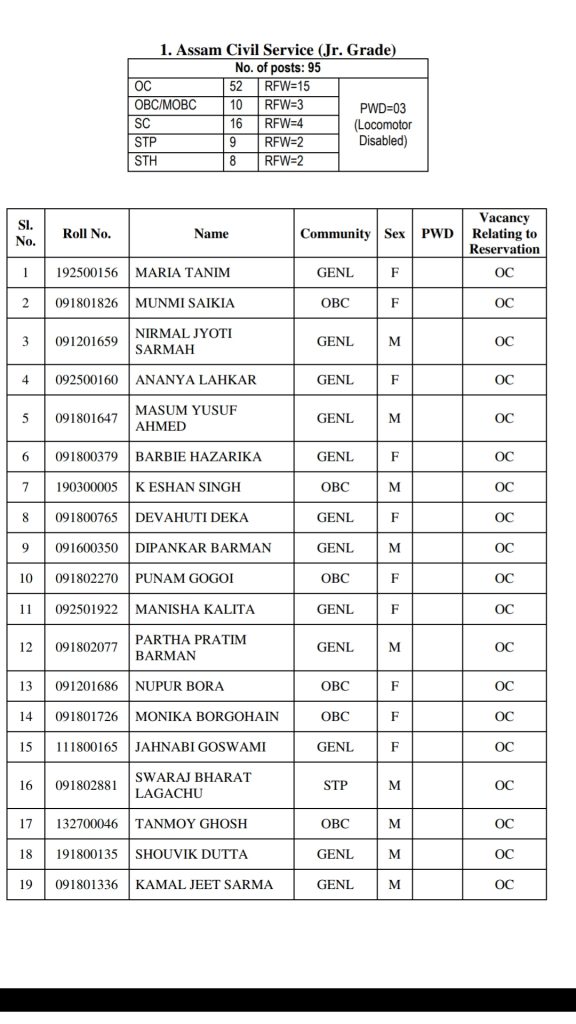 1. Assam Civil Service (Jr. Grade)

| No. of posts: 95 | | | |
|---|---|---|---|
| OC | 52 | RFW=15 | PWD=03 (Locomotor Disabled) |
| OBC/MOBC | 10 | RFW=3 | |
| SC | 16 | RFW=4 | |
| STP | 9 | RFW=2 | |
| STH | 8 | RFW=2 | |

| Sl. No. | Roll No. | Name | Community | Sex | PWD | Vacancy Relating to Reservation |
|---|---|---|---|---|---|---|
| 1 | 192500156 | MARIA TANIM | GENL | F | | OC |
| 2 | 091801826 | MUNMI SAIKIA | OBC | F | | OC |
| 3 | 091201659 | NIRMAL JYOTI SARMAH | GENL | M | | OC |
| 4 | 092500160 | ANANYA LAHKAR | GENL | F | | OC |
| 5 | 091801647 | MASUM YUSUF AHMED | GENL | M | | OC |
| 6 | 091800379 | BARBIE HAZARIKA | GENL | F | | OC |
| 7 | 190300005 | K ESHAN SINGH | OBC | M | | OC |
| 8 | 091800765 | DEVAHUTI DEKA | GENL | F | | OC |
| 9 | 091600350 | DIPANKAR BARMAN | GENL | M | | OC |
| 10 | 091802270 | PUNAM GOGOI | OBC | F | | OC |
| 11 | 092501922 | MANISHA KALITA | GENL | F | | OC |
| 12 | 091802077 | PARTHA PRATIM BARMAN | GENL | M | | OC |
| 13 | 091201686 | NUPUR BORA | OBC | F | | OC |
| 14 | 091801726 | MONIKA BORGOHAIN | OBC | F | | OC |
| 15 | 111800165 | JAHNABI GOSWAMI | GENL | F | | OC |
| 16 | 091802881 | SWARAJ BHARAT LAGACHU | STP | M | | OC |
| 17 | 132700046 | TANMOY GHOSH | OBC | M | | OC |
| 18 | 191800135 | SHOUVIK DUTTA | GENL | M | | OC |
| 19 | 091801336 | KAMAL JEET SARMA | GENL | M | | OC |